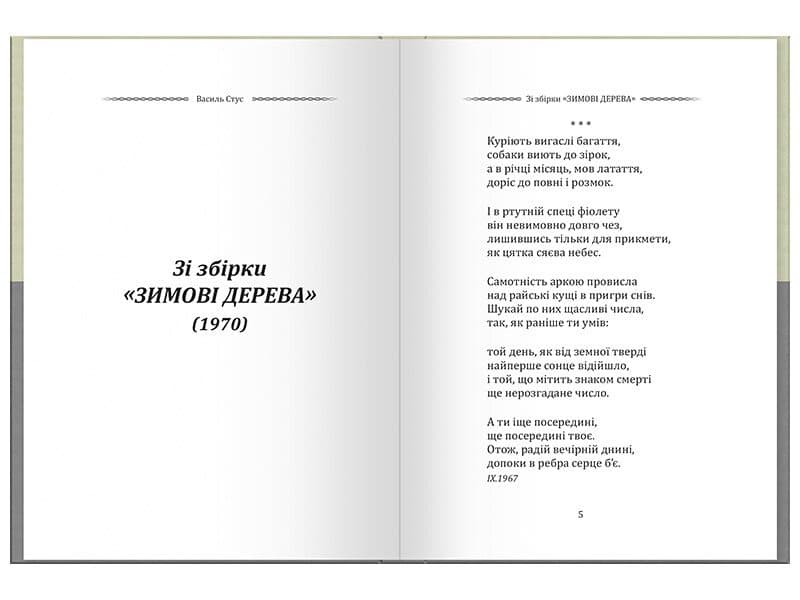 Василь Стус

Зі збірки
«ЗИМОВІ ДЕРЕВА»
(1970)

Зі збірки «ЗИМОВІ ДЕРЕВА»

* * *

Куріють вигаслі багаття,
собаки виють до зірок,
а в річці місяць, мов латаття,
доріс до повні і розмок.

І в ртутній спеці фіолету
він невимовно довго чез,
лишившись тільки для прикмети,
як цятка сяєва небес.

Самотність аркою провисла
над райські кущі в пригри снів.
Шукай по них щасливі числа,
так, як раніше ти умів:

той день, як від земної тверді
найперше сонце відійшло,
і той, що мітить знаком смерті
ще нерозгадане число.

А ти іще посередині,
ще посередині твоє.
Отож, радій вечірній днині,
допоки в ребра серце б'є.
IX.1967

5